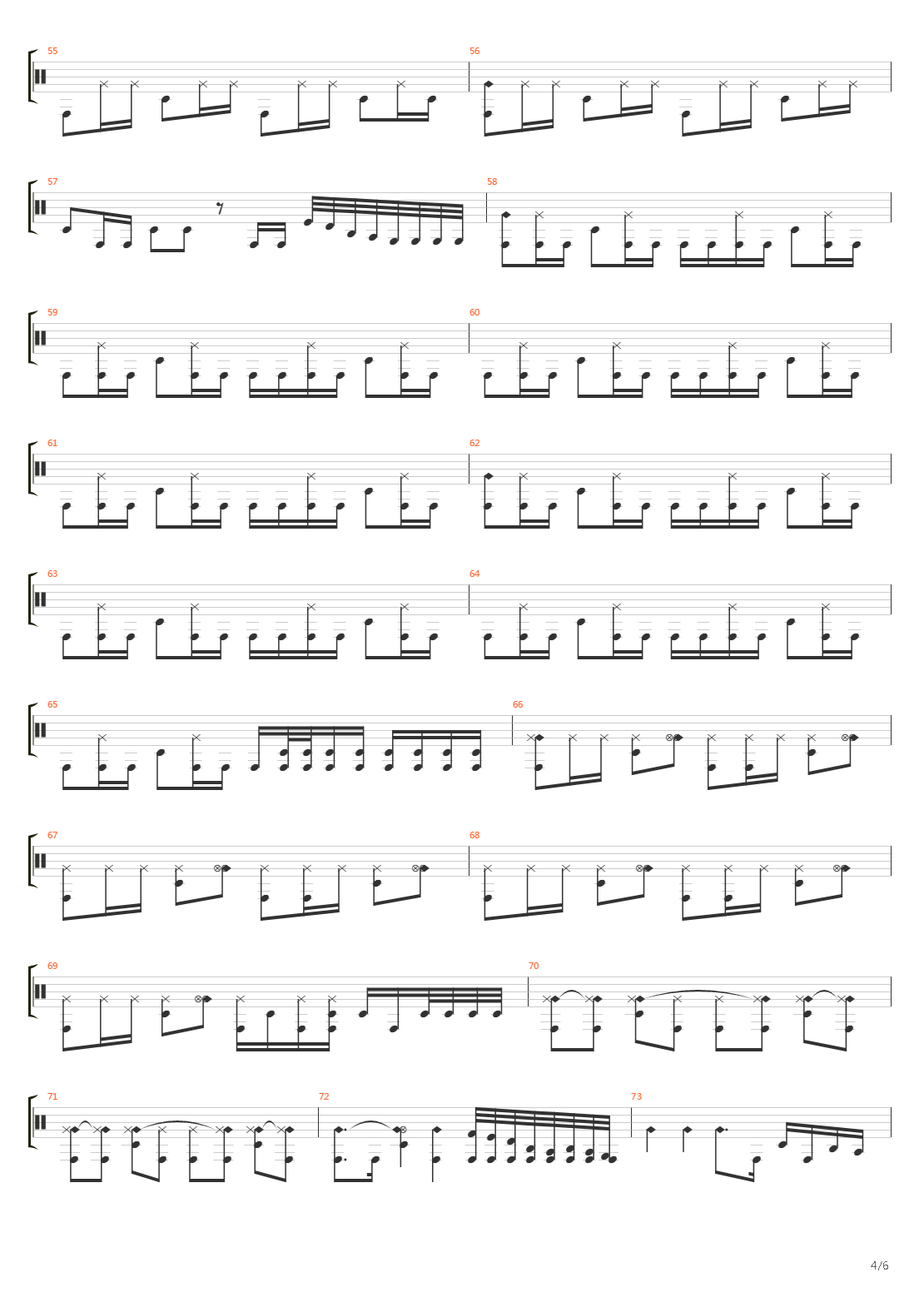 55
56
57
58
59
60
61
62
63
64
65
66
67
68
69
70
71
72
73
4/6